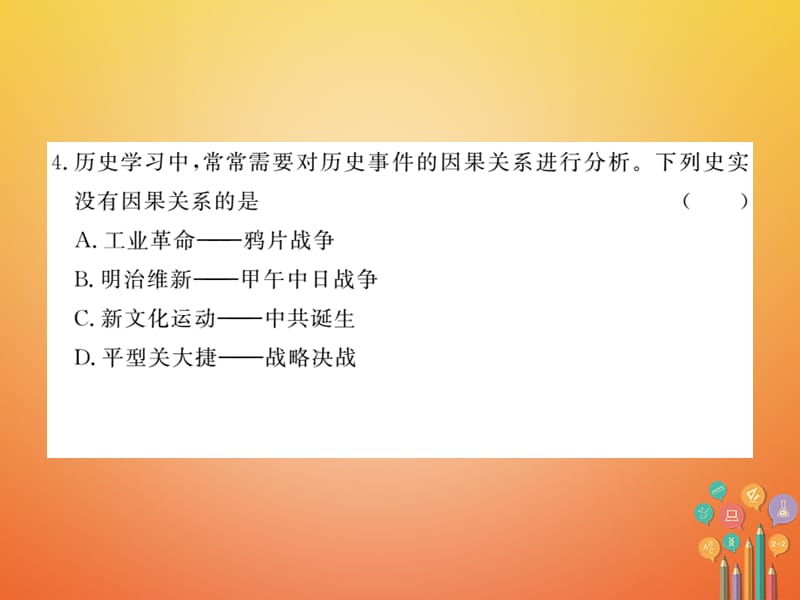 4. 历史学习中，常常需要对历史事件的因果关系进行分析。下列史实没有因果关系的是 （　　）

A. 工业革命——鸦片战争

B. 明治维新——甲午中日战争

C. 新文化运动——中共诞生

D. 平型关大捷——战略决战